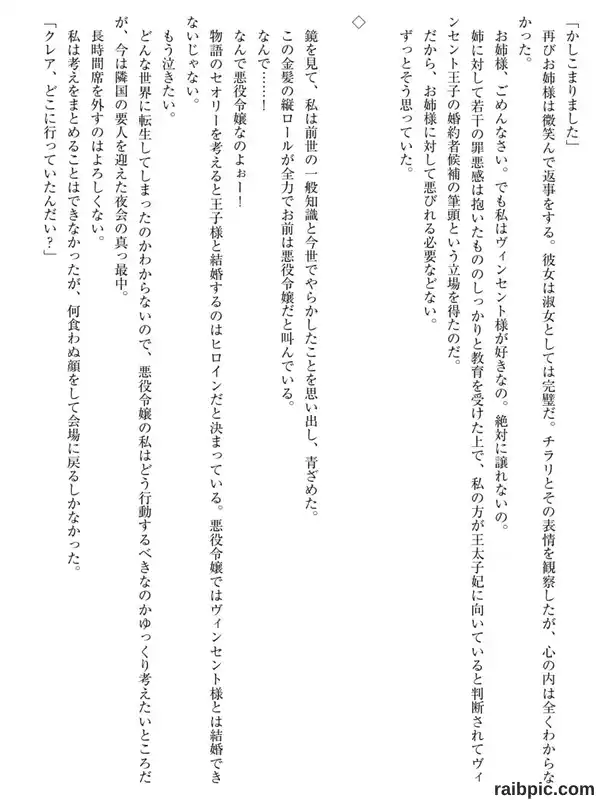 「かしこまりました」
再びお姉様は微笑んで返事をする。彼女は淑女としては完璧だ。チラリとその表情を観察したが、心の内は全くわからなかった。
お姉様、ごめんなさい。でも私はヴィンセント様が好きなの。絶対に譲れないの。
姉に対して若干の罪悪感は抱いたもののしっかりと教育を受けた上で、私の方が王太子妃に向いていると判断されてヴィンセント王子の婚約者候補の筆頭という立場を得たのだ。
だから、お姉様に対して悪びれる必要などない。
ずっとそう思っていた。

◇

鏡を見て、私は前世の一般知識と今世でやらかしたことを思い出し、青ざめた。
この金髪の縦ロールが全力でお前は悪役令嬢だと叫んでいる。
なんで……！
なんで悪役令嬢なのよぉー！
物語のセオリーを考えると王子様と結婚するのはヒロインだと決まっている。悪役令嬢ではヴィンセント様とは結婚できないじゃない。
もう泣きたい。
どんな世界に転生してしまったのかわからないので、悪役令嬢の私はどう行動するべきなのかゆっくり考えたいところだが、今は隣国の要人を迎えた夜会の真っ最中。
長時間席を外すのはよろしくない。
私は考えをまとめることはできなかったが、何食わぬ顔をして会場に戻るしかなかった。
「クレア、どこに行っていたんだい？」

raibpic.com